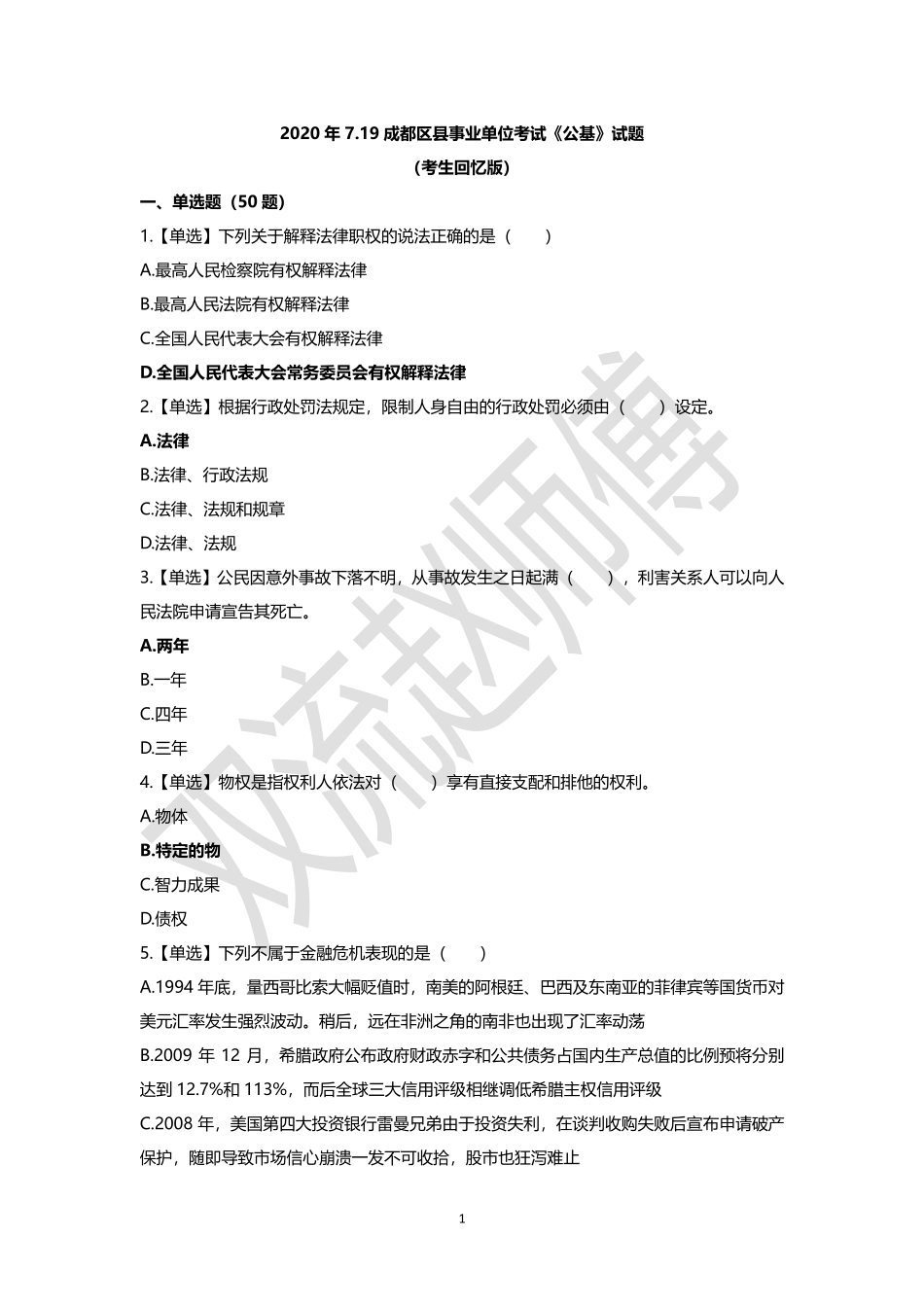 2020 年 7.19 成都区县事业单位考试《公基》试题

（考生回忆版）

一、单选题（50 题）

1.【单选】下列关于解释法律职权的说法正确的是（　　）

A.最高人民检察院有权解释法律

B.最高人民法院有权解释法律

C.全国人民代表大会有权解释法律

D.全国人民代表大会常务委员会有权解释法律

2.【单选】根据行政处罚法规定，限制人身自由的行政处罚必须由（　　）设定。

A.法律

B.法律、行政法规

C.法律、法规和规章

D.法律、法规

3.【单选】公民因意外事故下落不明，从事故发生之日起满（　　），利害关系人可以向人民法院申请宣告其死亡。

A.两年

B.一年

C.四年

D.三年

4.【单选】物权是指权利人依法对（　　）享有直接支配和排他的权利。

A.物体

B.特定的物

C.智力成果

D.债权

5.【单选】下列不属于金融危机表现的是（　　）

A.1994 年底，墨西哥比索大幅贬值时，南美的阿根廷、巴西及东南亚的菲律宾等国货币对美元汇率发生强烈波动。稍后，远在非洲之角的南非也出现了汇率动荡

B.2009 年 12 月，希腊政府公布政府财政赤字和公共债务占国内生产总值的比例预将分别达到 12.7%和 113%，而后全球三大信用评级相继调低希腊主权信用评级

C.2008 年，美国第四大投资银行雷曼兄弟由于投资失利，在谈判收购失败后宣布申请破产保护，随即导致市场信心崩溃一发不可收拾，股市也狂泻难止

1

双流赵师傅